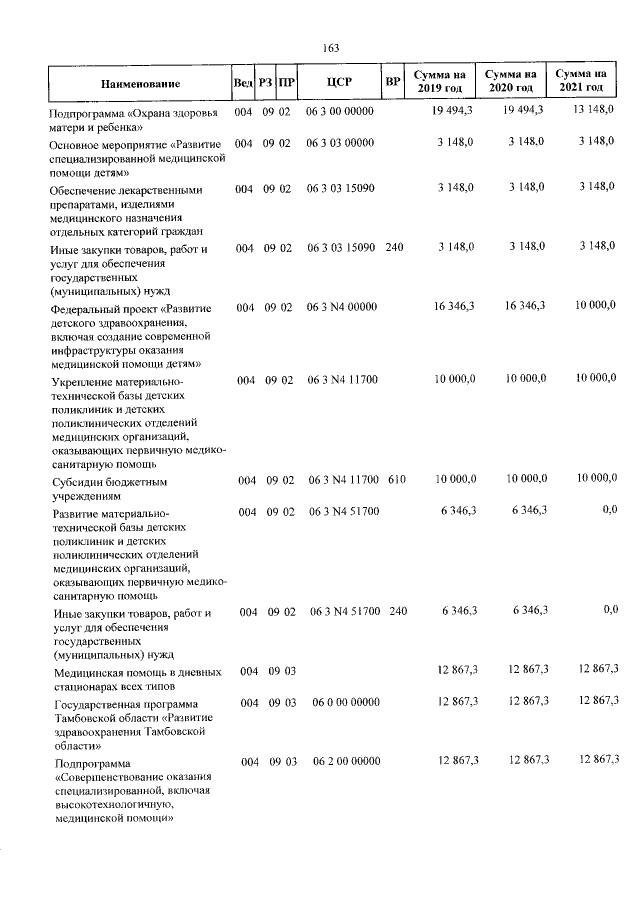 163

| Наименование | Вед | РЗ | ПР | ЦСР | ВР | Сумма на 2019 год | Сумма на 2020 год | Сумма на 2021 год |
|---|---|---|---|---|---|---|---|---|
| Подпрограмма «Охрана здоровья матери и ребенка» | 004 | 09 | 02 | 06 3 00 00000 | | 19 494,3 | 19 494,3 | 13 148,0 |
| Основное мероприятие «Развитие специализированной медицинской помощи детям» | 004 | 09 | 02 | 06 3 03 00000 | | 3 148,0 | 3 148,0 | 3 148,0 |
| Обеспечение лекарственными препаратами, изделиями медицинского назначения отдельных категорий граждан | 004 | 09 | 02 | 06 3 03 15090 | | 3 148,0 | 3 148,0 | 3 148,0 |
| Иные закупки товаров, работ и услуг для обеспечения государственных (муниципальных) нужд | 004 | 09 | 02 | 06 3 03 15090 | 240 | 3 148,0 | 3 148,0 | 3 148,0 |
| Федеральный проект «Развитие детского здравоохранения, включая создание современной инфраструктуры оказания медицинской помощи детям» | 004 | 09 | 02 | 06 3 N4 00000 | | 16 346,3 | 16 346,3 | 10 000,0 |
| Укрепление материально-технической базы детских поликлиник и детских поликлинических отделений медицинских организаций, оказывающих первичную медико-санитарную помощь | 004 | 09 | 02 | 06 3 N4 11700 | | 10 000,0 | 10 000,0 | 10 000,0 |
| Субсидии бюджетным учреждениям | 004 | 09 | 02 | 06 3 N4 11700 | 610 | 10 000,0 | 10 000,0 | 10 000,0 |
| Развитие материально-технической базы детских поликлиник и детских поликлинических отделений медицинских организаций, оказывающих первичную медико-санитарную помощь | 004 | 09 | 02 | 06 3 N4 51700 | | 6 346,3 | 6 346,3 | 0,0 |
| Иные закупки товаров, работ и услуг для обеспечения государственных (муниципальных) нужд | 004 | 09 | 02 | 06 3 N4 51700 | 240 | 6 346,3 | 6 346,3 | 0,0 |
| Медицинская помощь в дневных стационарах всех типов | 004 | 09 | 03 | | | 12 867,3 | 12 867,3 | 12 867,3 |
| Государственная программа Тамбовской области «Развитие здравоохранения Тамбовской области» | 004 | 09 | 03 | 06 0 00 00000 | | 12 867,3 | 12 867,3 | 12 867,3 |
| Подпрограмма «Совершенствование оказания специализированной, включая высокотехнологичную, медицинской помощи» | 004 | 09 | 03 | 06 2 00 00000 | | 12 867,3 | 12 867,3 | 12 867,3 |